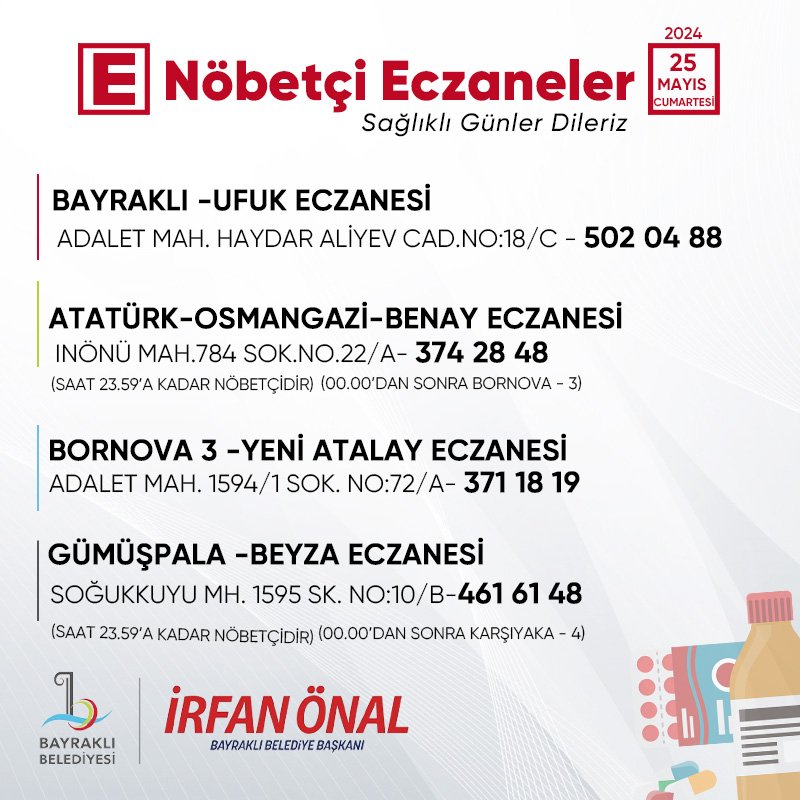 E Nöbetçi Eczaneler
Sağlıklı Günler Dileriz

2024
25
MAYIS
CUMARTESİ

BAYRAKLI -UFUK ECZANESİ
ADALET MAH. HAYDAR ALİYEV CAD.NO:18/C - 502 04 88

ATATÜRK-OSMANGAZİ-BENAY ECZANESİ
INÖNÜ MAH.784 SOK.NO.22/A- 374 28 48
(SAAT 23.59'A KADAR NÖBETÇİDİR) (00.00'DAN SONRA BORNOVA - 3)

BORNOVA 3 -YENİ ATALAY ECZANESİ
ADALET MAH. 1594/1 SOK. NO:72/A- 371 18 19

GÜMÜŞPALA -BEYZA ECZANESİ
SOĞUKKUYU MH. 1595 SK. NO:10/B-461 61 48
(SAAT 23.59'A KADAR NÖBETÇİDİR) (00.00'DAN SONRA KARŞIYAKA - 4)

BAYRAKLI BELEDİYESİ

İRFAN ÖNAL
BAYRAKLI BELEDİYE BAŞKANI